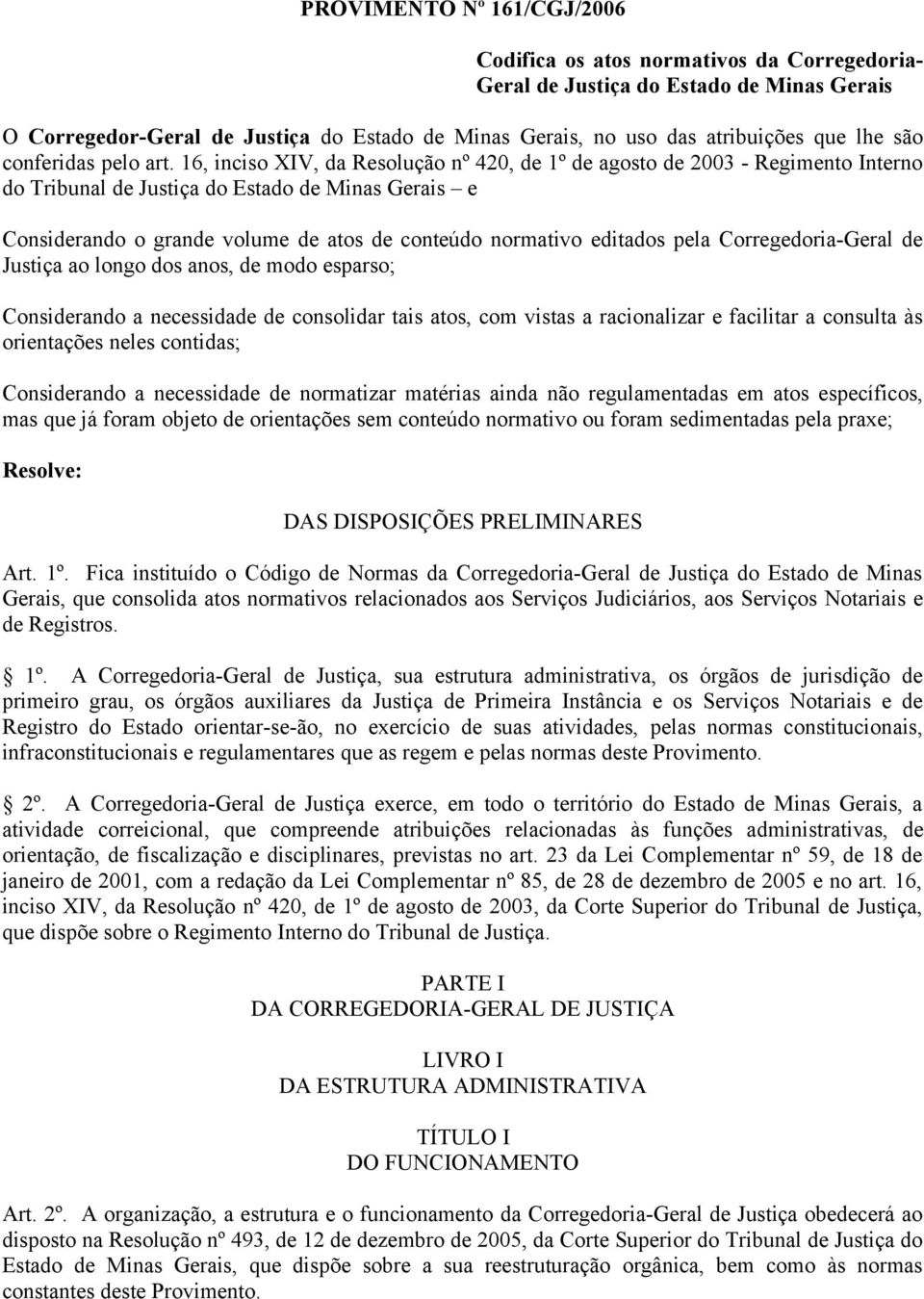 PROVIMENTO Nº 161/CGJ/2006

Codifica os atos normativos da Corregedoria-Geral de Justiça do Estado de Minas Gerais

O Corregedor-Geral de Justiça do Estado de Minas Gerais, no uso das atribuições que lhe são conferidas pelo art. 16, inciso XIV, da Resolução nº 420, de 1º de agosto de 2003 - Regimento Interno do Tribunal de Justiça do Estado de Minas Gerais – e

Considerando o grande volume de atos de conteúdo normativo editados pela Corregedoria-Geral de Justiça ao longo dos anos, de modo esparso;

Considerando a necessidade de consolidar tais atos, com vistas a racionalizar e facilitar a consulta às orientações neles contidas;

Considerando a necessidade de normatizar matérias ainda não regulamentadas em atos específicos, mas que já foram objeto de orientações sem conteúdo normativo ou foram sedimentadas pela praxe;

Resolve:

DAS DISPOSIÇÕES PRELIMINARES

Art. 1º. Fica instituído o Código de Normas da Corregedoria-Geral de Justiça do Estado de Minas Gerais, que consolida atos normativos relacionados aos Serviços Judiciários, aos Serviços Notariais e de Registros.

1º. A Corregedoria-Geral de Justiça, sua estrutura administrativa, os órgãos de jurisdição de primeiro grau, os órgãos auxiliares da Justiça de Primeira Instância e os Serviços Notariais e de Registro do Estado orientar-se-ão, no exercício de suas atividades, pelas normas constitucionais, infraconstitucionais e regulamentares que as regem e pelas normas deste Provimento.

2º. A Corregedoria-Geral de Justiça exerce, em todo o território do Estado de Minas Gerais, a atividade correicional, que compreende atribuições relacionadas às funções administrativas, de orientação, de fiscalização e disciplinares, previstas no art. 23 da Lei Complementar nº 59, de 18 de janeiro de 2001, com a redação da Lei Complementar nº 85, de 28 de dezembro de 2005 e no art. 16, inciso XIV, da Resolução nº 420, de 1º de agosto de 2003, da Corte Superior do Tribunal de Justiça, que dispõe sobre o Regimento Interno do Tribunal de Justiça.

PARTE I
DA CORREGEDORIA-GERAL DE JUSTIÇA

LIVRO I
DA ESTRUTURA ADMINISTRATIVA

TÍTULO I
DO FUNCIONAMENTO

Art. 2º. A organização, a estrutura e o funcionamento da Corregedoria-Geral de Justiça obedecerá ao disposto na Resolução nº 493, de 12 de dezembro de 2005, da Corte Superior do Tribunal de Justiça do Estado de Minas Gerais, que dispõe sobre a sua reestruturação orgânica, bem como às normas constantes deste Provimento.